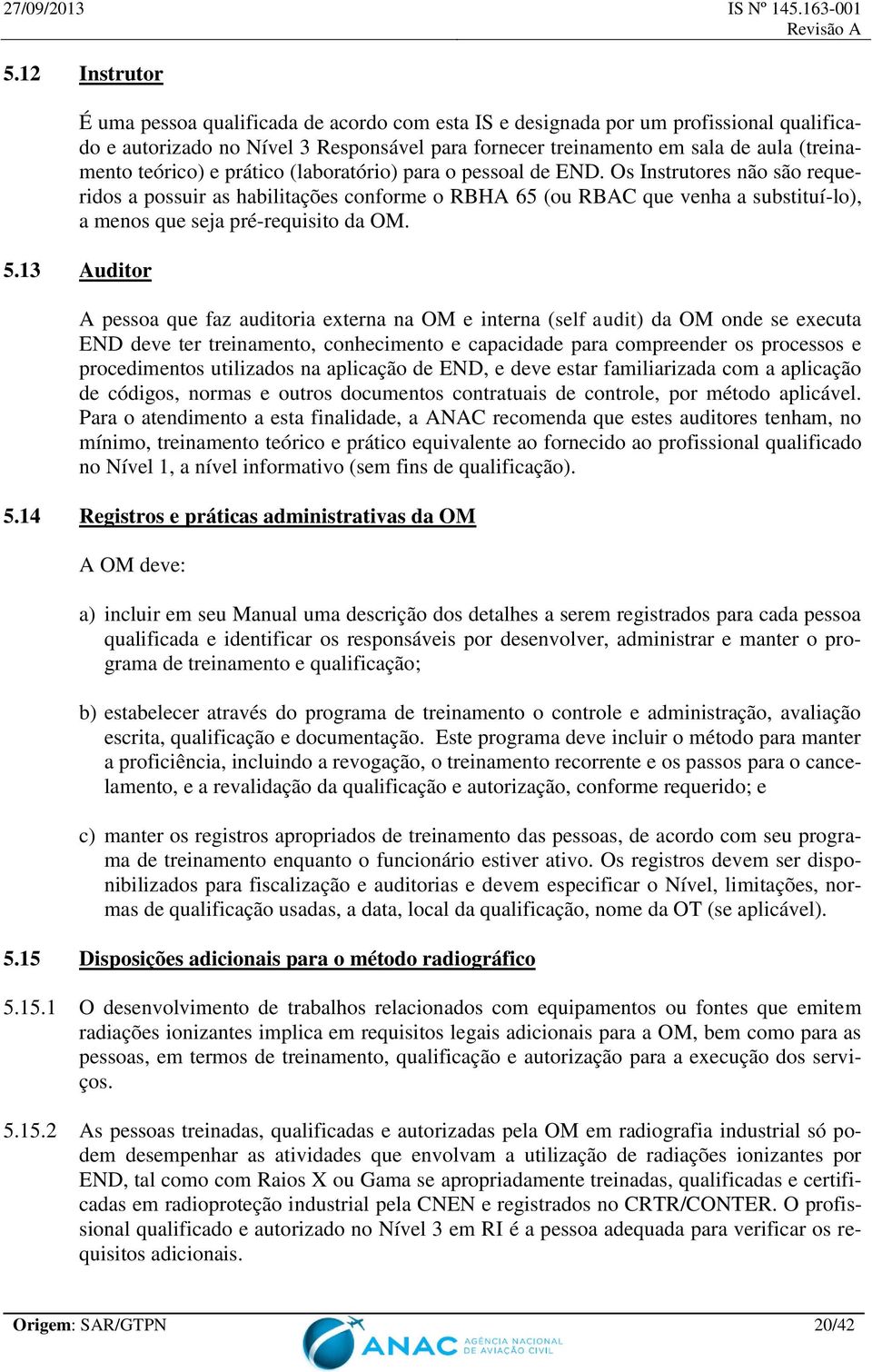 27/09/2013

IS Nº 145.163-001
Revisão A

5.12 Instrutor

É uma pessoa qualificada de acordo com esta IS e designada por um profissional qualificado e autorizado no Nível 3 Responsável para fornecer treinamento em sala de aula (treinamento teórico) e prático (laboratório) para o pessoal de END. Os Instrutores não são requeridos a possuir as habilitações conforme o RBHA 65 (ou RBAC que venha a substituí-lo), a menos que seja pré-requisito da OM.

5.13 Auditor

A pessoa que faz auditoria externa na OM e interna (self audit) da OM onde se executa END deve ter treinamento, conhecimento e capacidade para compreender os processos e procedimentos utilizados na aplicação de END, e deve estar familiarizada com a aplicação de códigos, normas e outros documentos contratuais de controle, por método aplicável. Para o atendimento a esta finalidade, a ANAC recomenda que estes auditores tenham, no mínimo, treinamento teórico e prático equivalente ao fornecido ao profissional qualificado no Nível 1, a nível informativo (sem fins de qualificação).

5.14 Registros e práticas administrativas da OM

A OM deve:

a) incluir em seu Manual uma descrição dos detalhes a serem registrados para cada pessoa qualificada e identificar os responsáveis por desenvolver, administrar e manter o programa de treinamento e qualificação;

b) estabelecer através do programa de treinamento o controle e administração, avaliação escrita, qualificação e documentação. Este programa deve incluir o método para manter a proficiência, incluindo a revogação, o treinamento recorrente e os passos para o cancelamento, e a revalidação da qualificação e autorização, conforme requerido; e

c) manter os registros apropriados de treinamento das pessoas, de acordo com seu programa de treinamento enquanto o funcionário estiver ativo. Os registros devem ser disponibilizados para fiscalização e auditorias e devem especificar o Nível, limitações, normas de qualificação usadas, a data, local da qualificação, nome da OT (se aplicável).

5.15 Disposições adicionais para o método radiográfico

5.15.1 O desenvolvimento de trabalhos relacionados com equipamentos ou fontes que emitem radiações ionizantes implica em requisitos legais adicionais para a OM, bem como para as pessoas, em termos de treinamento, qualificação e autorização para a execução dos serviços.

5.15.2 As pessoas treinadas, qualificadas e autorizadas pela OM em radiografia industrial só podem desempenhar as atividades que envolvam a utilização de radiações ionizantes por END, tal como com Raios X ou Gama se apropriadamente treinadas, qualificadas e certificadas em radioproteção industrial pela CNEN e registrados no CRTR/CONTER. O profissional qualificado e autorizado no Nível 3 em RI é a pessoa adequada para verificar os requisitos adicionais.

Origem: SAR/GTPN

ANAC AGÊNCIA NACIONAL DE AVIAÇÃO CIVIL

20/42